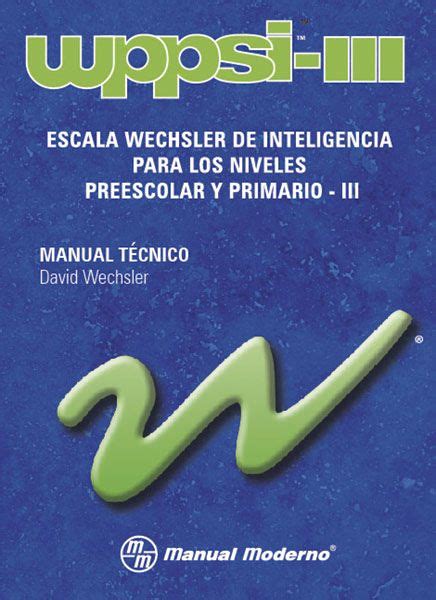 wppsi™-III

ESCALA WECHSLER DE INTELIGENCIA PARA LOS NIVELES PREESCOLAR Y PRIMARIO - III

MANUAL TÉCNICO
David Wechsler

®

mm Manual Moderno®